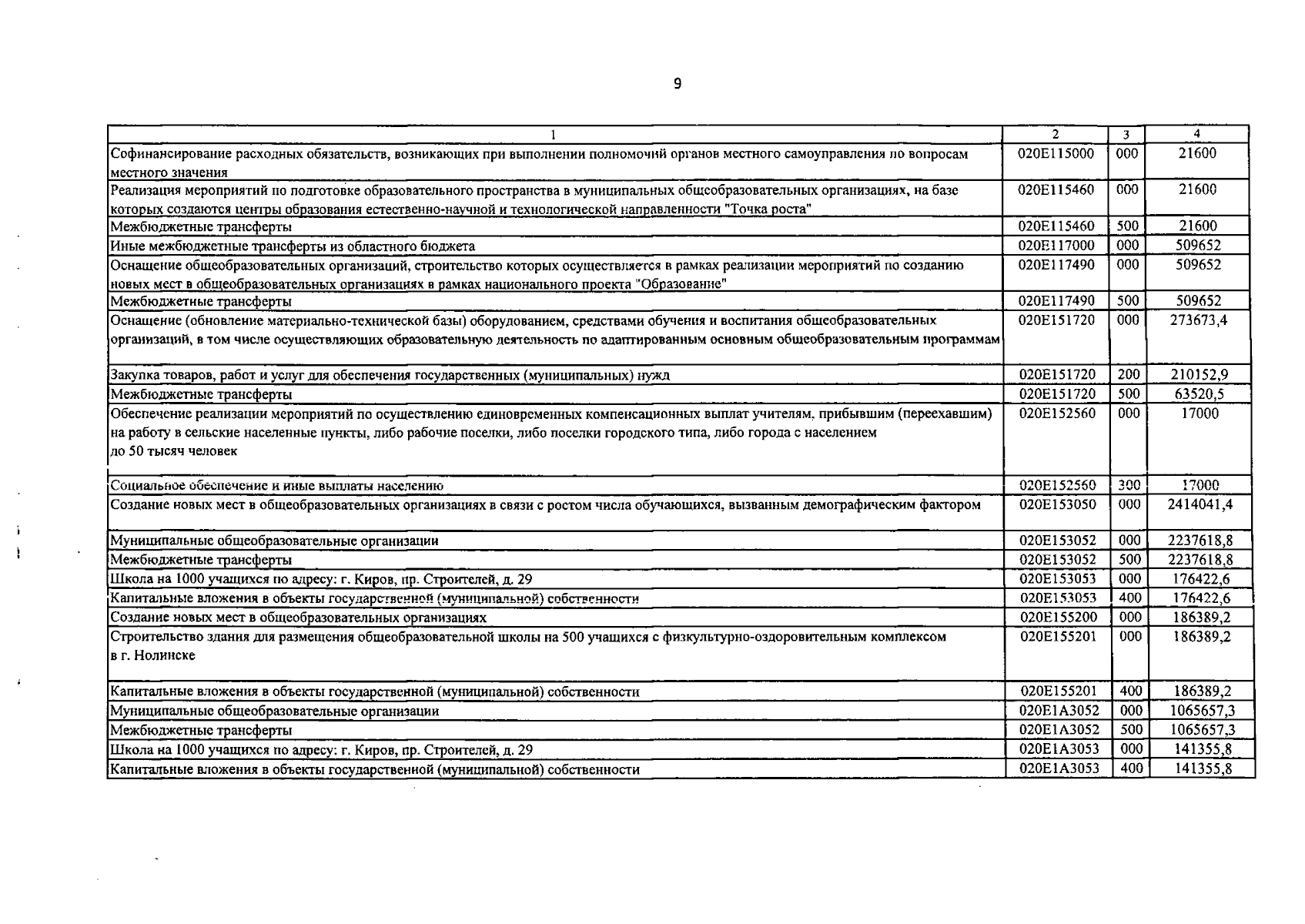 9

| 1 | 2 | 3 | 4 |
|---|---|---|---|
| Софинансирование расходных обязательств, возникающих при выполнении полномочий органов местного самоуправления по вопросам местного значения | 020E115000 | 000 | 21600 |
| Реализация мероприятий по подготовке образовательного пространства в муниципальных общеобразовательных организациях, на базе которых создаются центры образования естественно-научной и технологической направленности "Точка роста" | 020E115460 | 000 | 21600 |
| Межбюджетные трансферты | 020E115460 | 500 | 21600 |
| Иные межбюджетные трансферты из областного бюджета | 020E117000 | 000 | 509652 |
| Оснащение общеобразовательных организаций, строительство которых осуществляется в рамках реализации мероприятий по созданию новых мест в общеобразовательных организациях в рамках национального проекта "Образование" | 020E117490 | 000 | 509652 |
| Межбюджетные трансферты | 020E117490 | 500 | 509652 |
| Оснащение (обновление материально-технической базы) оборудованием, средствами обучения и воспитания общеобразовательных организаций, в том числе осуществляющих образовательную деятельность по адаптированным основным общеобразовательным программам | 020E151720 | 000 | 273673,4 |
| Закупка товаров, работ и услуг для обеспечения государственных (муниципальных) нужд | 020E151720 | 200 | 210152,9 |
| Межбюджетные трансферты | 020E151720 | 500 | 63520,5 |
| Обеспечение реализации мероприятий по осуществлению единовременных компенсационных выплат учителям, прибывшим (переехавшим) на работу в сельские населенные пункты, либо рабочие поселки, либо поселки городского типа, либо города с населением до 50 тысяч человек | 020E152560 | 000 | 17000 |
| Социальное обеспечение и иные выплаты населению | 020E152560 | 300 | 17000 |
| Создание новых мест в общеобразовательных организациях в связи с ростом числа обучающихся, вызванным демографическим фактором | 020E153050 | 000 | 2414041,4 |
| Муниципальные общеобразовательные организации | 020E153052 | 000 | 2237618,8 |
| Межбюджетные трансферты | 020E153052 | 500 | 2237618,8 |
| Школа на 1000 учащихся по адресу: г. Киров, пр. Строителей, д. 29 | 020E153053 | 000 | 176422,6 |
| Капитальные вложения в объекты государственной (муниципальной) собственности | 020E153053 | 400 | 176422,6 |
| Создание новых мест в общеобразовательных организациях | 020E155200 | 000 | 186389,2 |
| Строительство здания для размещения общеобразовательной школы на 500 учащихся с физкультурно-оздоровительным комплексом в г. Нолинске | 020E155201 | 000 | 186389,2 |
| Капитальные вложения в объекты государственной (муниципальной) собственности | 020E155201 | 400 | 186389,2 |
| Муниципальные общеобразовательные организации | 020E1A3052 | 000 | 1065657,3 |
| Межбюджетные трансферты | 020E1A3052 | 500 | 1065657,3 |
| Школа на 1000 учащихся по адресу: г. Киров, пр. Строителей, д. 29 | 020E1A3053 | 000 | 141355,8 |
| Капитальные вложения в объекты государственной (муниципальной) собственности | 020E1A3053 | 400 | 141355,8 |